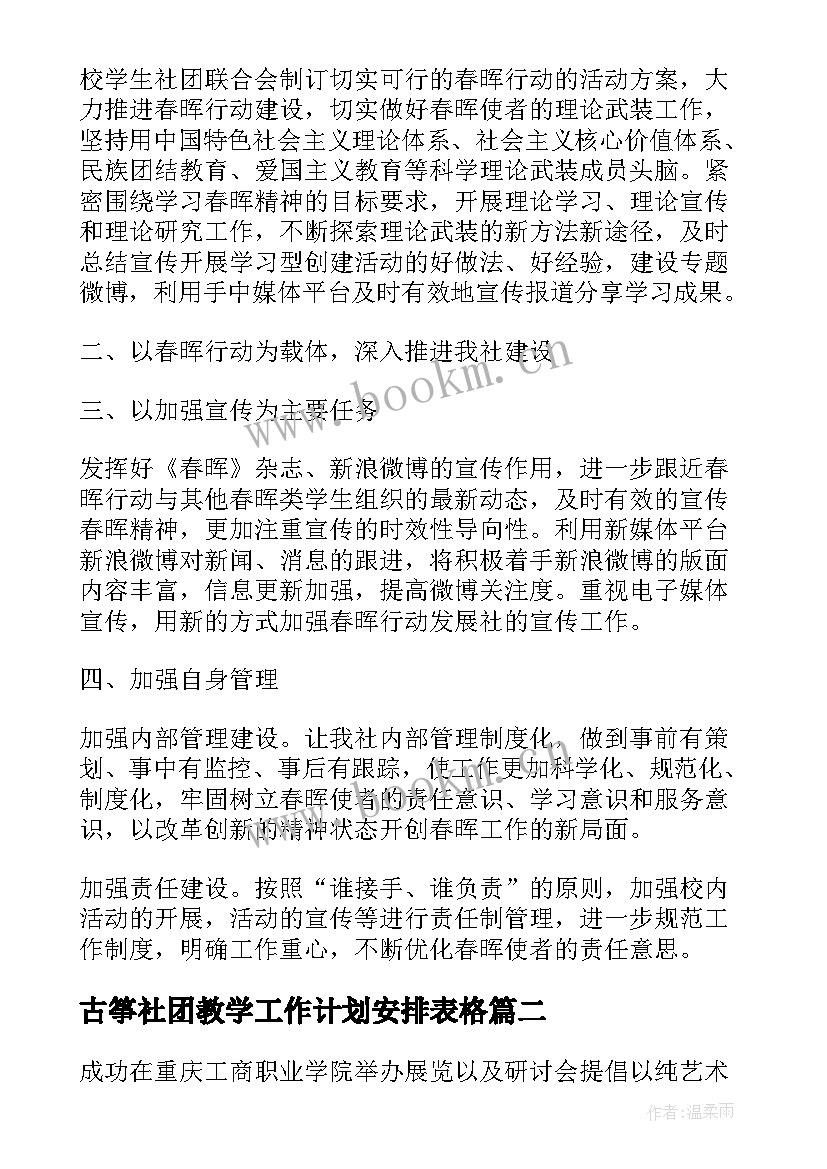 校学生社团联合会制订切实可行的春晖行动的活动方案，大力推进春晖行动建设，切实做好春晖使者的理论武装工作，坚持用中国特色社会主义理论体系、社会主义核心价值体系、民族团结教育、爱国主义教育等科学理论武装成员头脑。紧密围绕学习春晖精神的目标要求，开展理论学习、理论宣传和理论研究工作，不断探索理论武装的新方法新途径，及时总结宣传开展学习型创建活动的好做法、好经验，建设专题微博，利用手中媒体平台及时有效地宣传报道分享学习成果。

二、以春晖行动为载体，深入推进我社建设

三、以加强宣传为主要任务

发挥好《春晖》杂志、新浪微博的宣传作用，进一步跟近春晖行动与其他春晖类学生组织的最新动态，及时有效的宣传春晖精神，更加注重宣传的时效性导向性。利用新媒体平台新浪微博对新闻、消息的跟进，将积极着手新浪微博的版面内容丰富，信息更新加强，提高微博关注度。重视电子媒体宣传，用新的方式加强春晖行动发展社的宣传工作。

四、加强自身管理

加强内部管理建设。让我社内部管理制度化，做到事前有策划、事中有监控、事后有跟踪，使工作更加科学化、规范化、制度化，牢固树立春晖使者的责任意识、学习意识和服务意识，以改革创新的精神状态开创春晖工作的新局面。

加强责任建设。按照“谁接手、谁负责”的原则，加强校内活动的开展，活动的宣传等进行责任制管理，进一步规范工作制度，明确工作重心，不断优化春晖使者的责任意思。

古筝社团教学工作计划安排表格篇二

成功在重庆工商职业学院举办展览以及研讨会提倡以纯艺术

www.bookm.com

作者：温柔雨